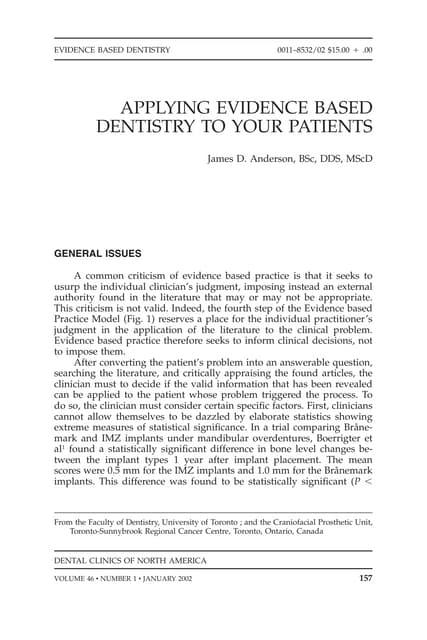 EVIDENCE BASED DENTISTRY    0011–8532/02 $15.00 + .00

APPLYING EVIDENCE BASED DENTISTRY TO YOUR PATIENTS

James D. Anderson, BSc, DDS, MScD

GENERAL ISSUES

A common criticism of evidence based practice is that it seeks to usurp the individual clinician's judgment, imposing instead an external authority found in the literature that may or may not be appropriate. This criticism is not valid. Indeed, the fourth step of the Evidence based Practice Model (Fig. 1) reserves a place for the individual practitioner's judgment in the application of the literature to the clinical problem. Evidence based practice therefore seeks to inform clinical decisions, not to impose them.

After converting the patient's problem into an answerable question, searching the literature, and critically appraising the found articles, the clinician must to decide if the valid information that has been revealed can be applied to the patient whose problem triggered the process. To do so, the clinician must consider certain specific factors. First, clinicians cannot allow themselves to be dazzled by elaborate statistics showing extreme measures of statistical significance. In a trial comparing Brånemark and IMZ implants under mandibular overdentures, Boerrigter et al$^1$ found a statistically significant difference in bone level changes between the implant types 1 year after implant placement. The mean scores were 0.5 mm for the IMZ implants and 1.0 mm for the Brånemark implants. This difference was found to be statistically significant ($P <$

From the Faculty of Dentistry, University of Toronto ; and the Craniofacial Prosthetic Unit, Toronto-Sunnybrook Regional Cancer Centre, Toronto, Ontario, Canada

DENTAL CLINICS OF NORTH AMERICA

VOLUME 46 • NUMBER 1 • JANUARY 2002    157